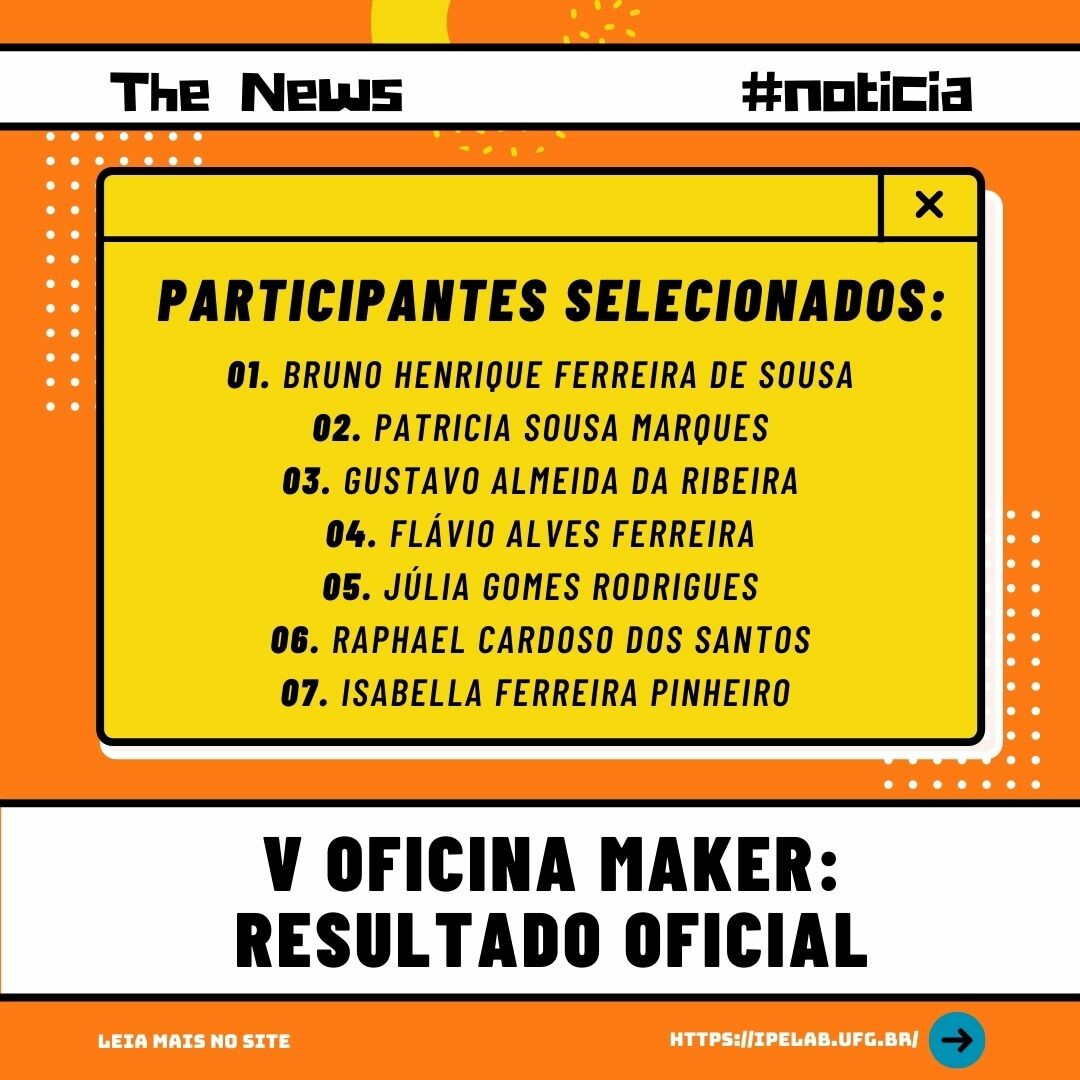 The News #noticia

×

PARTICIPANTES SELECIONADOS:

01. BRUNO HENRIQUE FERREIRA DE SOUSA
02. PATRICIA SOUSA MARQUES
03. GUSTAVO ALMEIDA DA RIBEIRA
04. FLÁVIO ALVES FERREIRA
05. JÚLIA GOMES RODRIGUES
06. RAPHAEL CARDOSO DOS SANTOS
07. ISABELLA FERREIRA PINHEIRO

V OFICINA MAKER: RESULTADO OFICIAL

LEIA MAIS NO SITE

HTTPS://IPELAB.UFG.BR/